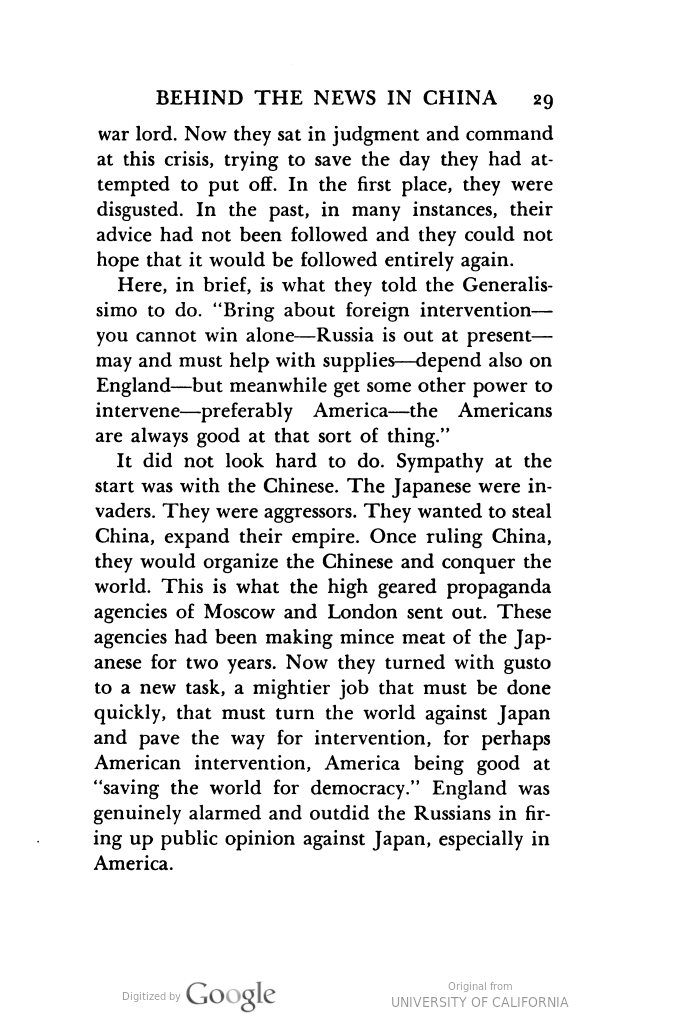 BEHIND THE NEWS IN CHINA 29

war lord. Now they sat in judgment and command at this crisis, trying to save the day they had attempted to put off. In the first place, they were disgusted. In the past, in many instances, their advice had not been followed and they could not hope that it would be followed entirely again.

Here, in brief, is what they told the Generalissimo to do. "Bring about foreign intervention—you cannot win alone—Russia is out at present—may and must help with supplies—depend also on England—but meanwhile get some other power to intervene—preferably America—the Americans are always good at that sort of thing."

It did not look hard to do. Sympathy at the start was with the Chinese. The Japanese were invaders. They were aggressors. They wanted to steal China, expand their empire. Once ruling China, they would organize the Chinese and conquer the world. This is what the high geared propaganda agencies of Moscow and London sent out. These agencies had been making mince meat of the Japanese for two years. Now they turned with gusto to a new task, a mightier job that must be done quickly, that must turn the world against Japan and pave the way for intervention, for perhaps American intervention, America being good at "saving the world for democracy." England was genuinely alarmed and outdid the Russians in firing up public opinion against Japan, especially in America.

Digitized by Google

Original from
UNIVERSITY OF CALIFORNIA